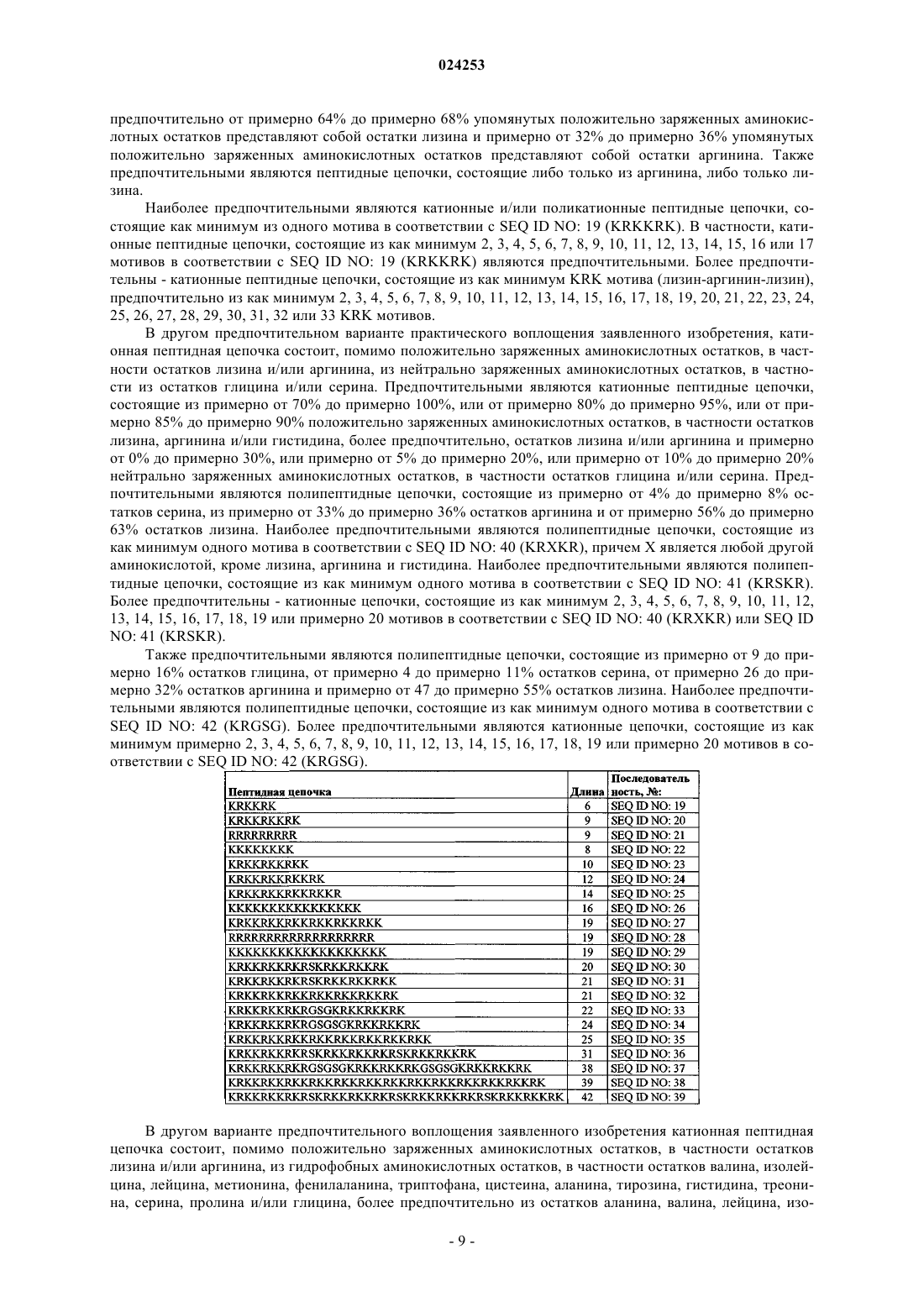 024253

предпочтительно от примерно 64% до примерно 68% упомянутых положительно заряженных аминокислотных остатков представляют собой остатки лизина и примерно от 32% до примерно 36% упомянутых положительно заряженных аминокислотных остатков представляют собой остатки аргинина. Также предпочтительными являются пептидные цепочки, состоящие либо только из аргинина, либо только лизина.

Наиболее предпочтительными являются катионные и/или поликатионные пептидные цепочки, состоящие как минимум из одного мотива в соответствии с SEQ ID NO: 19 (KRKKRK). В частности, катионные пептидные цепочки, состоящие из как минимум 2, 3, 4, 5, 6, 7, 8, 9, 10, 11, 12, 13, 14, 15, 16 или 17 мотивов в соответствии с SEQ ID NO: 19 (KRKKRK) являются предпочтительными. Более предпочтительны - катионные пептидные цепочки, состоящие из как минимум KRK мотива (лизин-аргинин-лизин), предпочтительно из как минимум 2, 3, 4, 5, 6, 7, 8, 9, 10, 11, 12, 13, 14, 15, 16, 17, 18, 19, 20, 21, 22, 23, 24, 25, 26, 27, 28, 29, 30, 31, 32 или 33 KRK мотивов.

В другом предпочтительном варианте практического воплощения заявленного изобретения, катионная пептидная цепочка состоит, помимо положительно заряженных аминокислотных остатков, в частности остатков лизина и/или аргинина, из нейтрально заряженных аминокислотных остатков, в частности из остатков глицина и/или серина. Предпочтительными являются катионные пептидные цепочки, состоящие из примерно от 70% до примерно 100%, или от примерно 80% до примерно 95%, или от примерно 85% до примерно 90% положительно заряженных аминокислотных остатков, в частности остатков лизина, аргинина и/или гистидина, более предпочтительно, остатков лизина и/или аргинина и примерно от 0% до примерно 30%, или примерно от 5% до примерно 20%, или примерно от 10% до примерно 20% нейтрально заряженных аминокислотных остатков, в частности остатков глицина и/или серина. Предпочтительными являются полипептидные цепочки, состоящие из примерно от 4% до примерно 8% остатков серина, из примерно от 33% до примерно 36% остатков аргинина и от примерно 56% до примерно 63% остатков лизина. Наиболее предпочтительными являются полипептидные цепочки, состоящие из как минимум одного мотива в соответствии с SEQ ID NO: 40 (KRXKR), причем X является любой другой аминокислотой, кроме лизина, аргинина и гистидина. Наиболее предпочтительными являются полипептидные цепочки, состоящие из как минимум одного мотива в соответствии с SEQ ID NO: 41 (KRSKR). Более предпочтительны - катионные цепочки, состоящие из как минимум 2, 3, 4, 5, 6, 7, 8, 9, 10, 11, 12, 13, 14, 15, 16, 17, 18, 19 или примерно 20 мотивов в соответствии с SEQ ID NO: 40 (KRXKR) или SEQ ID NO: 41 (KRSKR).

Также предпочтительными являются полипептидные цепочки, состоящие из примерно от 9 до примерно 16% остатков глицина, от примерно 4 до примерно 11% остатков серина, от примерно 26 до примерно 32% остатков аргинина и примерно от 47 до примерно 55% остатков лизина. Наиболее предпочтительными являются полипептидные цепочки, состоящие из как минимум одного мотива в соответствии с SEQ ID NO: 42 (KRGSG). Более предпочтительными являются катионные цепочки, состоящие из как минимум примерно 2, 3, 4, 5, 6, 7, 8, 9, 10, 11, 12, 13, 14, 15, 16, 17, 18, 19 или примерно 20 мотивов в соответствии с SEQ ID NO: 42 (KRGSG).

| Пептидная цепочка | Длина | Последовательность, №: |
|---|---|---|
| KRKKRK | 6 | SEQ ID NO: 19 |
| KRKKRKKRK | 9 | SEQ ID NO: 20 |
| RRRRRRRRR | 9 | SEQ ID NO: 21 |
| KKKKKKKK | 8 | SEQ ID NO: 22 |
| KRKKRKKRKK | 10 | SEQ ID NO: 23 |
| KRKKRKKRKKRK | 12 | SEQ ID NO: 24 |
| KRKKRKKRKKRKKR | 14 | SEQ ID NO: 25 |
| KKKKKKKKKKKKKKKK | 16 | SEQ ID NO: 26 |
| KRKKRKKRKKRKKRKKRKK | 19 | SEQ ID NO: 27 |
| RRRRRRRRRRRRRRRRRRR | 19 | SEQ ID NO: 28 |
| KKKKKKKKKKKKKKKKKKK | 19 | SEQ ID NO: 29 |
| KRKKRKKRKRSKRKKRKKRK | 20 | SEQ ID NO: 30 |
| KRKKRKKRKRSKRKKRKKRKK | 21 | SEQ ID NO: 31 |
| KRKKRKKRKKRKKRKKRKKRK | 21 | SEQ ID NO: 32 |
| KRKKRKKRKRGSGKRKKRKKRK | 22 | SEQ ID NO: 33 |
| KRKKRKKRKRGSGSGKRKKRKKRK | 24 | SEQ ID NO: 34 |
| KRKKRKKRKKRKKRKKRKKRKKRKK | 25 | SEQ ID NO: 35 |
| KRKKRKKRKRSKRKKRKKRKRSKRKKRKKRK | 31 | SEQ ID NO: 36 |
| KRKKRKKRKRGSGSGKRKKRKKRKGSGSGKRKKRKKRK | 38 | SEQ ID NO: 37 |
| KRKKRKKRKKRKKRKKRKKRKKRKKRKKRKKRKKRKKRK | 39 | SEQ ID NO: 38 |
| KRKKRKKRKRSKRKKRKKRKRSKRKKRKKRKRSKRKKRKKRK | 42 | SEQ ID NO: 39 |

В другом варианте предпочтительного воплощения заявленного изобретения катионная пептидная цепочка состоит, помимо положительно заряженных аминокислотных остатков, в частности остатков лизина и/или аргинина, из гидрофобных аминокислотных остатков, в частности остатков валина, изолейцина, лейцина, метионина, фенилаланина, триптофана, цистеина, аланина, тирозина, гистидина, треонина, серина, пролина и/или глицина, более предпочтительно из остатков аланина, валина, лейцина, изо-

- 9 -